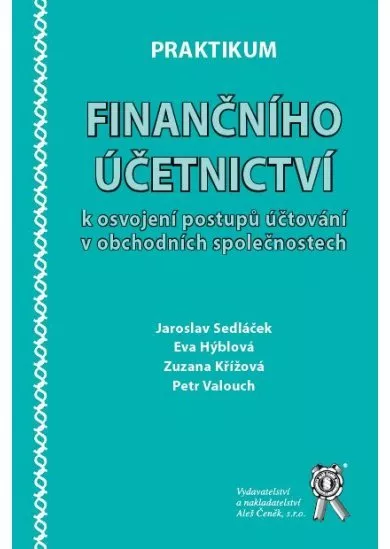 PRAKTIKUM

FINANČNÍHO ÚČETNICTVÍ

k osvojení postupů účtování v obchodních společnostech

Jaroslav Sedláček
Eva Hýblová
Zuzana Křížová
Petr Valouch

Vydavatelství a nakladatelství Aleš Čeněk, s.r.o.